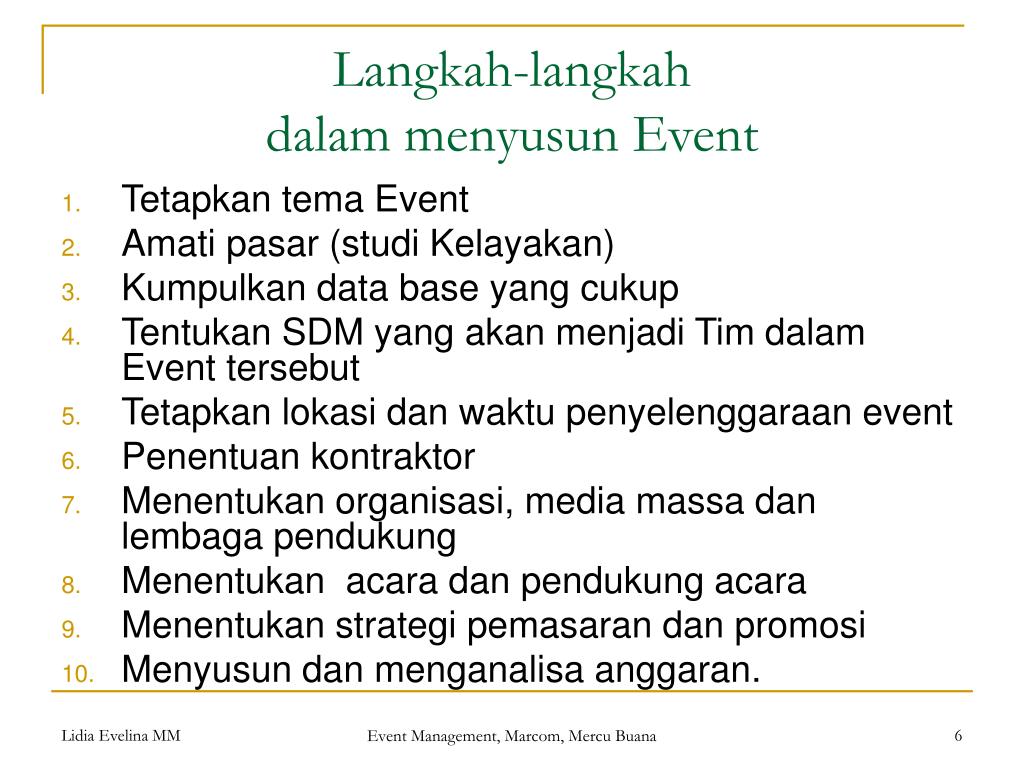 Langkah-langkah
dalam menyusun Event

1. Tetapkan tema Event
2. Amati pasar (studi Kelayakan)
3. Kumpulkan data base yang cukup
4. Tentukan SDM yang akan menjadi Tim dalam Event tersebut
5. Tetapkan lokasi dan waktu penyelenggaraan event
6. Penentuan kontraktor
7. Menentukan organisasi, media massa dan lembaga pendukung
8. Menentukan  acara dan pendukung acara
9. Menentukan strategi pemasaran dan promosi
10. Menyusun dan menganalisa anggaran.

Lidia Evelina MM
Event Management, Marcom, Mercu Buana
6